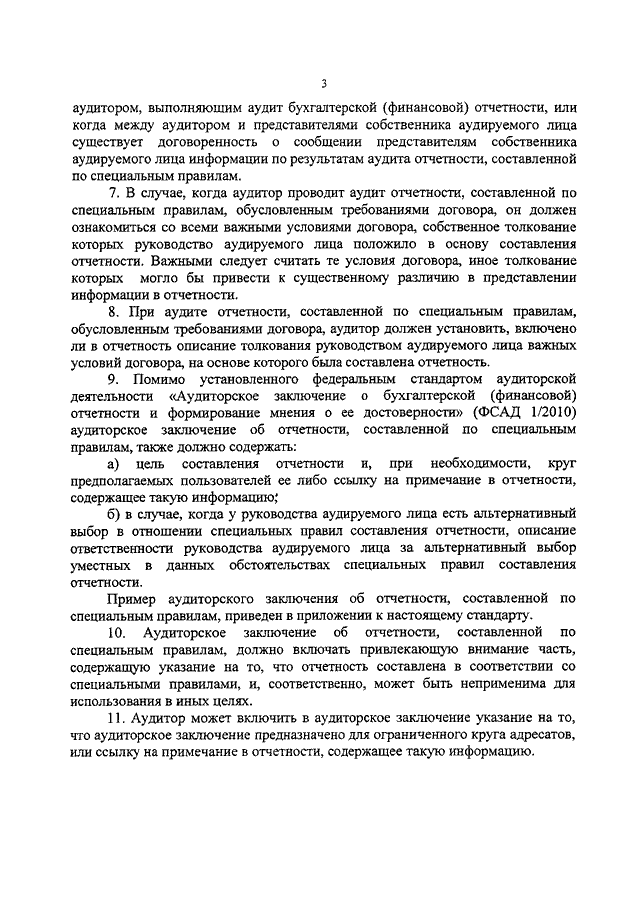 3

аудитором, выполняющим аудит бухгалтерской (финансовой) отчетности, или когда между аудитором и представителями собственника аудируемого лица существует договоренность о сообщении представителям собственника аудируемого лица информации по результатам аудита отчетности, составленной по специальным правилам.

7. В случае, когда аудитор проводит аудит отчетности, составленной по специальным правилам, обусловленным требованиями договора, он должен ознакомиться со всеми важными условиями договора, собственное толкование которых руководство аудируемого лица положило в основу составления отчетности. Важными следует считать те условия договора, иное толкование которых могло бы привести к существенному различию в представлении информации в отчетности.

8. При аудите отчетности, составленной по специальным правилам, обусловленным требованиями договора, аудитор должен установить, включено ли в отчетность описание толкования руководством аудируемого лица важных условий договора, на основе которого была составлена отчетность.

9. Помимо установленного федеральным стандартом аудиторской деятельности «Аудиторское заключение о бухгалтерской (финансовой) отчетности и формирование мнения о ее достоверности» (ФСАД 1/2010) аудиторское заключение об отчетности, составленной по специальным правилам, также должно содержать:

а) цель составления отчетности и, при необходимости, круг предполагаемых пользователей ее либо ссылку на примечание в отчетности, содержащее такую информацию;

б) в случае, когда у руководства аудируемого лица есть альтернативный выбор в отношении специальных правил составления отчетности, описание ответственности руководства аудируемого лица за альтернативный выбор уместных в данных обстоятельствах специальных правил составления отчетности.

Пример аудиторского заключения об отчетности, составленной по специальным правилам, приведен в приложении к настоящему стандарту.

10. Аудиторское заключение об отчетности, составленной по специальным правилам, должно включать привлекающую внимание часть, содержащую указание на то, что отчетность составлена в соответствии со специальными правилами, и, соответственно, может быть неприменима для использования в иных целях.

11. Аудитор может включить в аудиторское заключение указание на то, что аудиторское заключение предназначено для ограниченного круга адресатов, или ссылку на примечание в отчетности, содержащее такую информацию.